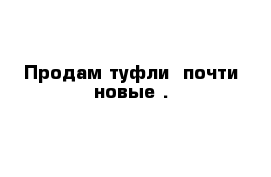 Продам туфли почти новые .